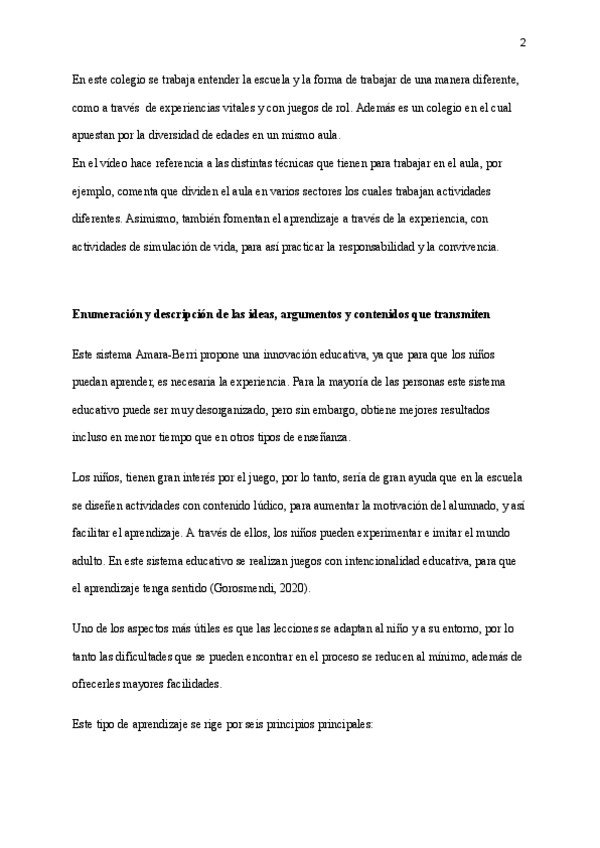 2

En este colegio se trabaja entender la escuela y la forma de trabajar de una manera diferente, como a través de experiencias vitales y con juegos de rol. Además es un colegio en el cual apuestan por la diversidad de edades en un mismo aula.
En el video hace referencia a las distintas técnicas que tienen para trabajar en el aula, por ejemplo, comenta que dividen el aula en varios sectores los cuales trabajan actividades diferentes. Asimismo, también fomentan el aprendizaje a través de la experiencia, con actividades de simulación de vida, para así practicar la responsabilidad y la convivencia.

Enumeración y descripción de las ideas, argumentos y contenidos que transmiten

Este sistema Amara-Berri propone una innovación educativa, ya que para que los niños puedan aprender, es necesaria la experiencia. Para la mayoría de las personas este sistema educativo puede ser muy desorganizado, pero sin embargo, obtiene mejores resultados incluso en menor tiempo que en otros tipos de enseñanza.

Los niños, tienen gran interés por el juego, por lo tanto, sería de gran ayuda que en la escuela se diseñen actividades con contenido lúdico, para aumentar la motivación del alumnado, y así facilitar el aprendizaje. A través de ellos, los niños pueden experimentar e imitar el mundo adulto. En este sistema educativo se realizan juegos con intencionalidad educativa, para que el aprendizaje tenga sentido (Gorosmendi, 2020).

Uno de los aspectos más útiles es que las lecciones se adaptan al niño y a su entorno, por lo tanto las dificultades que se pueden encontrar en el proceso se reducen al mínimo, además de ofrecerles mayores facilidades.

Este tipo de aprendizaje se rige por seis principios principales: